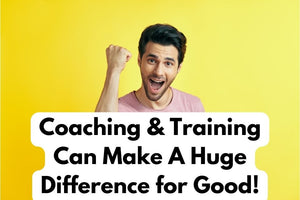 Coaching & Training Can Make A Huge Difference for Good!